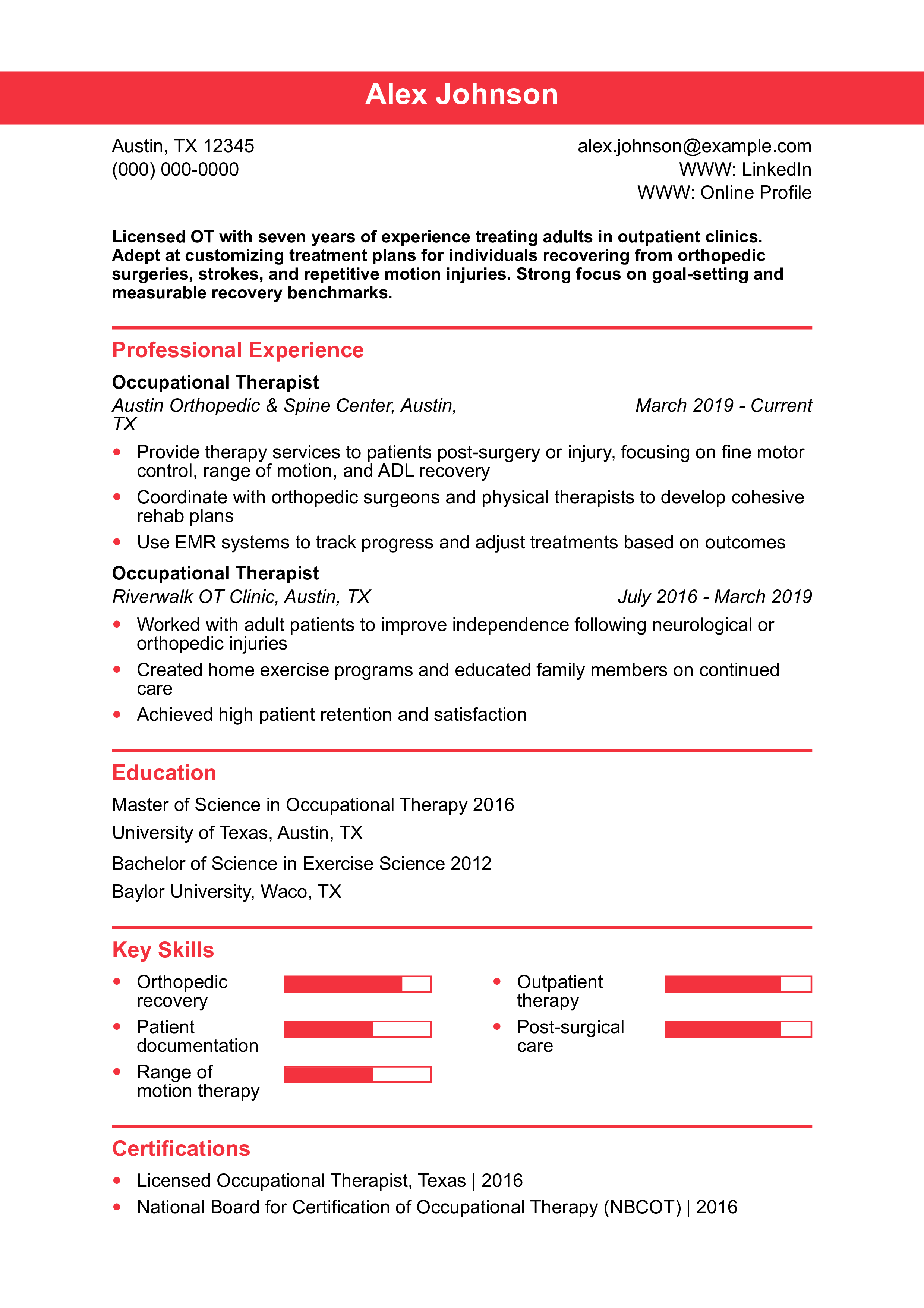 Alex Johnson

Austin, TX 12345
(000) 000-0000

alex.johnson@example.com
WWW: LinkedIn
WWW: Online Profile

Licensed OT with seven years of experience treating adults in outpatient clinics. Adept at customizing treatment plans for individuals recovering from orthopedic surgeries, strokes, and repetitive motion injuries. Strong focus on goal-setting and measurable recovery benchmarks.

Professional Experience

Occupational Therapist
Austin Orthopedic & Spine Center, Austin, TX
March 2019 - Current

• Provide therapy services to patients post-surgery or injury, focusing on fine motor control, range of motion, and ADL recovery
• Coordinate with orthopedic surgeons and physical therapists to develop cohesive rehab plans
• Use EMR systems to track progress and adjust treatments based on outcomes

Occupational Therapist
Riverwalk OT Clinic, Austin, TX
July 2016 - March 2019

• Worked with adult patients to improve independence following neurological or orthopedic injuries
• Created home exercise programs and educated family members on continued care
• Achieved high patient retention and satisfaction

Education

Master of Science in Occupational Therapy 2016
University of Texas, Austin, TX
Bachelor of Science in Exercise Science 2012
Baylor University, Waco, TX

Key Skills

• Orthopedic recovery
• Patient documentation
• Range of motion therapy

• Outpatient therapy
• Post-surgical care

Certifications

• Licensed Occupational Therapist, Texas | 2016
• National Board for Certification of Occupational Therapy (NBCOT) | 2016